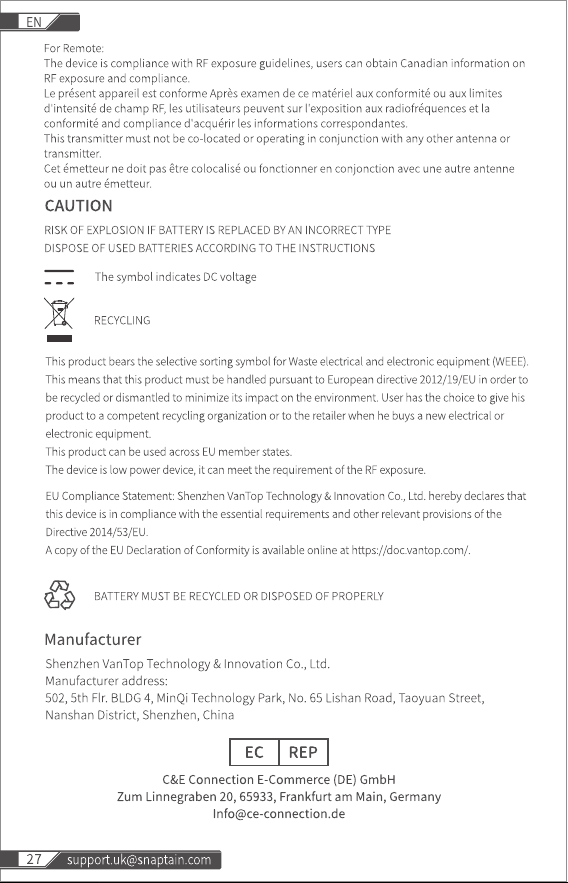 EN

For Remote:
The device is compliance with RF exposure guidelines, users can obtain Canadian information on RF exposure and compliance.
Le présent appareil est conforme Après examen de ce matériel aux conformité ou aux limites d'intensité de champ RF, les utilisateurs peuvent sur l'exposition aux radiofréquences et la conformité and compliance d'acquérir les informations correspondantes.
This transmitter must not be co-located or operating in conjunction with any other antenna or transmitter.
Cet émetteur ne doit pas être colocalisé ou fonctionner en conjonction avec une autre antenne ou un autre émetteur.

CAUTION

RISK OF EXPLOSION IF BATTERY IS REPLACED BY AN INCORRECT TYPE
DISPOSE OF USED BATTERIES ACCORDING TO THE INSTRUCTIONS

The symbol indicates DC voltage

RECYCLING

This product bears the selective sorting symbol for Waste electrical and electronic equipment (WEEE). This means that this product must be handled pursuant to European directive 2012/19/EU in order to be recycled or dismantled to minimize its impact on the environment. User has the choice to give his product to a competent recycling organization or to the retailer when he buys a new electrical or electronic equipment.
This product can be used across EU member states.
The device is low power device, it can meet the requirement of the RF exposure.

EU Compliance Statement: Shenzhen VanTop Technology & Innovation Co., Ltd. hereby declares that this device is in compliance with the essential requirements and other relevant provisions of the Directive 2014/53/EU.
A copy of the EU Declaration of Conformity is available online at https://doc.vantop.com/.

BATTERY MUST BE RECYCLED OR DISPOSED OF PROPERLY

Manufacturer

Shenzhen VanTop Technology & Innovation Co., Ltd.
Manufacturer address:
502, 5th Flr. BLDG 4, MinQi Technology Park, No. 65 Lishan Road, Taoyuan Street, Nanshan District, Shenzhen, China

EC REP

C&E Connection E-Commerce (DE) GmbH
Zum Linnegraben 20, 65933, Frankfurt am Main, Germany
Info@ce-connection.de

27 support.uk@snaptain.com